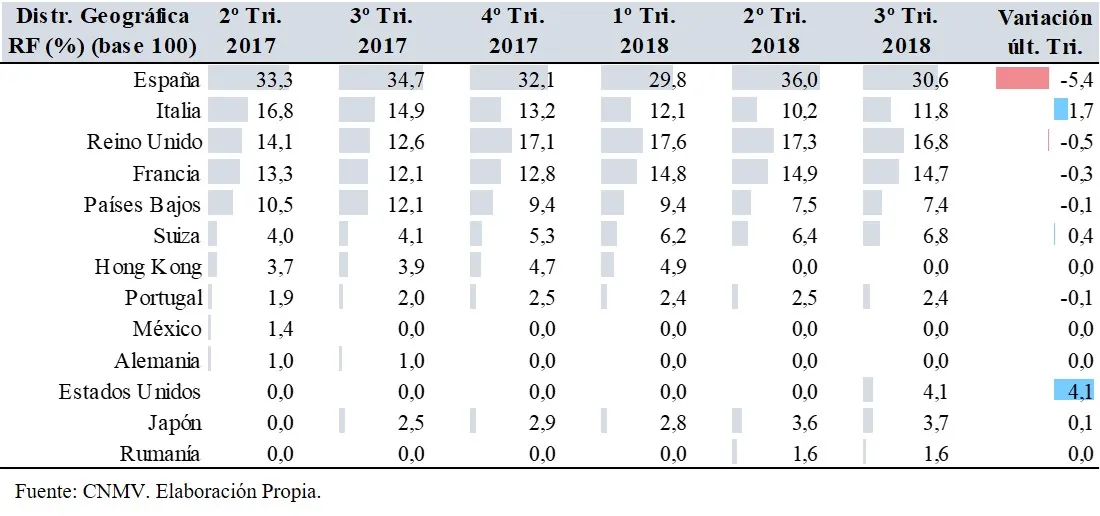 | Distr. Geográfica RF (%) (base 100) | 2º Tri. 2017 | 3º Tri. 2017 | 4º Tri. 2017 | 1º Tri. 2018 | 2º Tri. 2018 | 3º Tri. 2018 | Variación últ. Tri. |
|---|---|---|---|---|---|---|---|
| España | 33,3 | 34,7 | 32,1 | 29,8 | 36,0 | 30,6 | -5,4 |
| Italia | 16,8 | 14,9 | 13,2 | 12,1 | 10,2 | 11,8 | 1,7 |
| Reino Unido | 14,1 | 12,6 | 17,1 | 17,6 | 17,3 | 16,8 | -0,5 |
| Francia | 13,3 | 12,1 | 12,8 | 14,8 | 14,9 | 14,7 | -0,3 |
| Países Bajos | 10,5 | 12,1 | 9,4 | 9,4 | 7,5 | 7,4 | -0,1 |
| Suiza | 4,0 | 4,1 | 5,3 | 6,2 | 6,4 | 6,8 | 0,4 |
| Hong Kong | 3,7 | 3,9 | 4,7 | 4,9 | 0,0 | 0,0 | 0,0 |
| Portugal | 1,9 | 2,0 | 2,5 | 2,4 | 2,5 | 2,4 | -0,1 |
| México | 1,4 | 0,0 | 0,0 | 0,0 | 0,0 | 0,0 | 0,0 |
| Alemania | 1,0 | 1,0 | 0,0 | 0,0 | 0,0 | 0,0 | 0,0 |
| Estados Unidos | 0,0 | 0,0 | 0,0 | 0,0 | 0,0 | 4,1 | 4,1 |
| Japón | 0,0 | 2,5 | 2,9 | 2,8 | 3,6 | 3,7 | 0,1 |
| Rumanía | 0,0 | 0,0 | 0,0 | 0,0 | 1,6 | 1,6 | 0,0 |

Fuente: CNMV. Elaboración Propia.